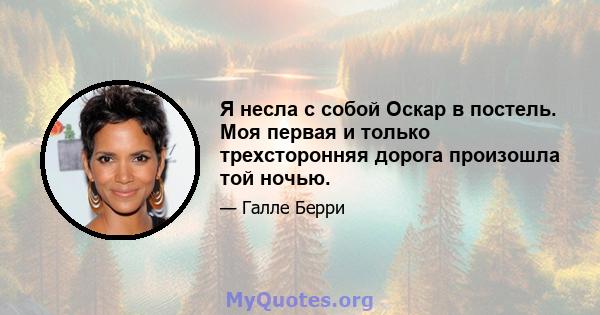 Я несла с собой Оскар в постель. Моя первая и только трехсторонняя дорога произошла той ночью.

— Галле Берри

MyQuotes.org